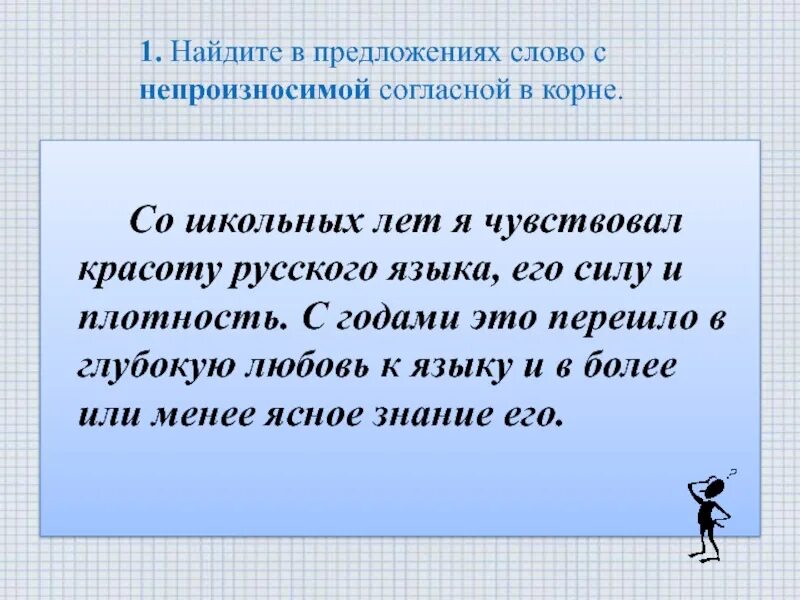 1. Найдите в предложениях слово с непроизносимой согласной в корне.

Со школьных лет я чувствовал красоту русского языка, его силу и плотность. С годами это перешло в глубокую любовь к языку и в более или менее ясное знание его.

?